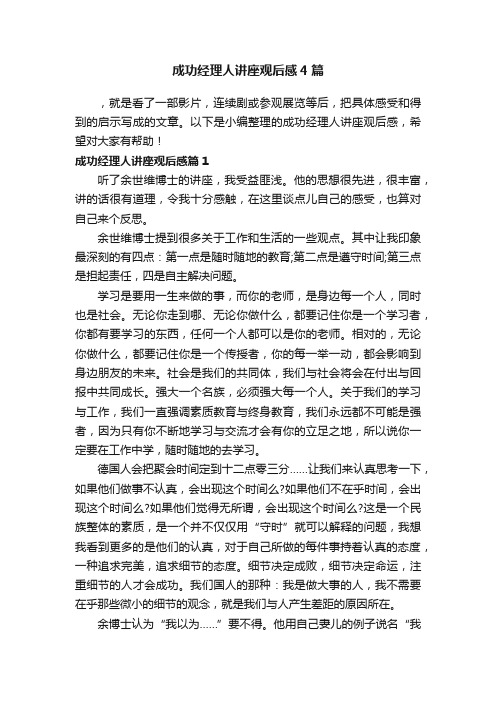 成功经理人讲座观后感4篇

，就是看了一部影片，连续剧或参观展览等后，把具体感受和得到的启示写成的文章。以下是小编整理的成功经理人讲座观后感，希望对大家有帮助！

成功经理人讲座观后感篇1

听了余世维博士的讲座，我受益匪浅。他的思想很先进，很丰富，讲的话很有道理，令我十分感触，在这里谈点儿自己的感受，也算对自己来个反思。

余世维博士提到很多关于工作和生活的一些观点。其中让我印象最深刻的有四点：第一点是随时随地的教育;第二点是遵守时间;第三点是担起责任，四是自主解决问题。

学习是要用一生来做的事，而你的老师，是身边每一个人，同时也是社会。无论你走到哪、无论你做什么，都要记住你是一个学习者，你都有要学习的东西，任何一个人都可以是你的老师。相对的，无论你做什么，都要记住你是一个传授者，你的每一举一动，都会影响到身边朋友的未来。社会是我们的共同体，我们与社会将会在付出与回报中共同成长。强大一个名族，必须强大每一个人。关于我们的学习与工作，我们一直强调素质教育与终身教育，我们永远都不可能是强者，因为只有你不断地学习与交流才会有你的立足之地，所以说你一定要在工作中学，随时随地的去学习。

德国人会把聚会时间定到十二点零三分……让我们来认真思考一下，如果他们做事不认真，会出现这个时间么?如果他们不在乎时间，会出现这个时间么?如果他们觉得无所谓，会出现这个时间么?这是一个民族整体的素质，是一个并不仅仅用“守时”就可以解释的问题，我想我看到更多的是他们的认真，对于自己所做的每件事持着认真的态度，一种追求完美，追求细节的态度。细节决定成败，细节决定命运，注重细节的人才会成功。我们国人的那种：我是做大事的人，我不需要在乎那些微小的细节的观念，就是我们与人产生差距的原因所在。

余博士认为“我以为……”要不得。他用自己妻儿的例子说名“我